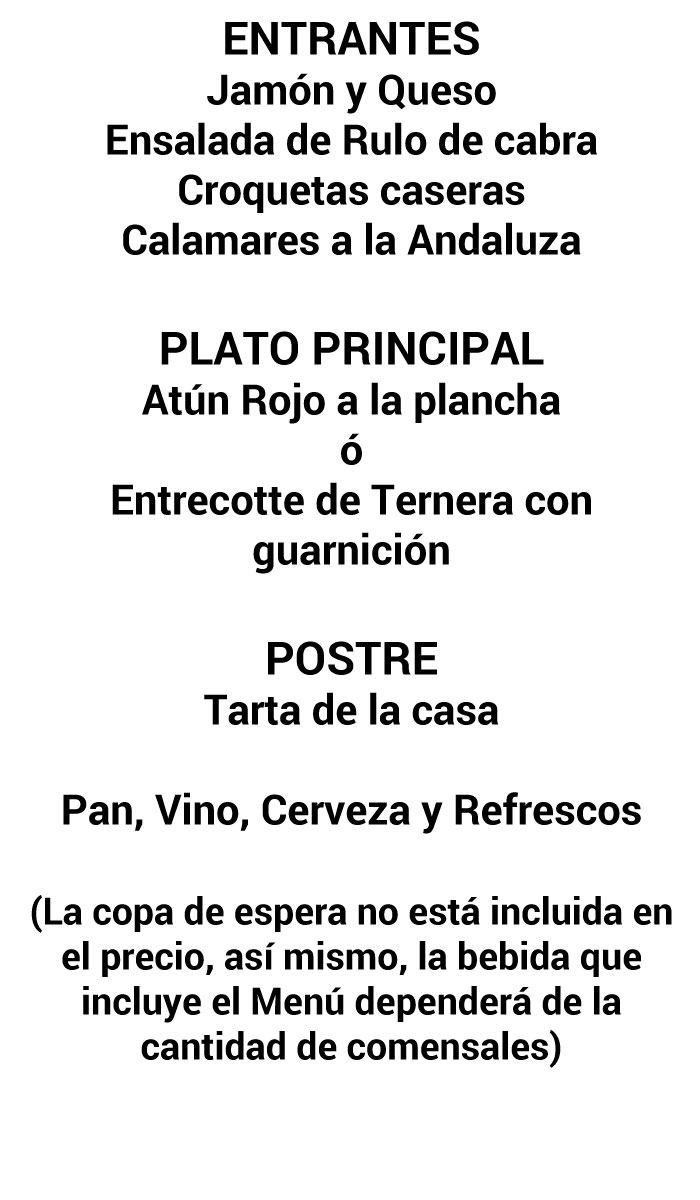 ENTRANTES
Jamón y Queso
Ensalada de Rulo de cabra
Croquetas caseras
Calamares a la Andaluza

PLATO PRINCIPAL
Atún Rojo a la plancha
ó
Entrecotte de Ternera con guarnición

POSTRE
Tarta de la casa

Pan, Vino, Cerveza y Refrescos

(La copa de espera no está incluida en el precio, así mismo, la bebida que incluye el Menú dependerá de la cantidad de comensales)